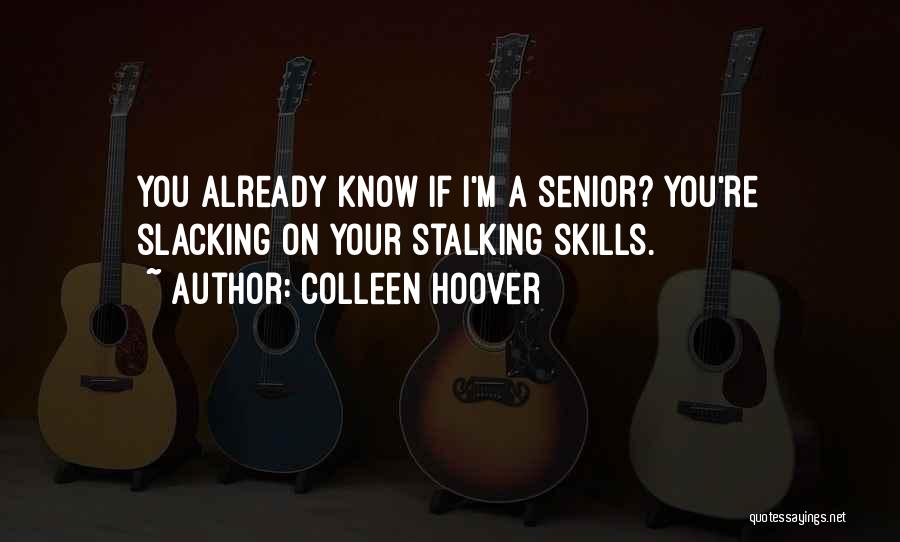 YOU ALREADY KNOW IF I'M A SENIOR? YOU'RE SLACKING ON YOUR STALKING SKILLS.

~ AUTHOR: COLLEEN HOOVER

quotessayings.net